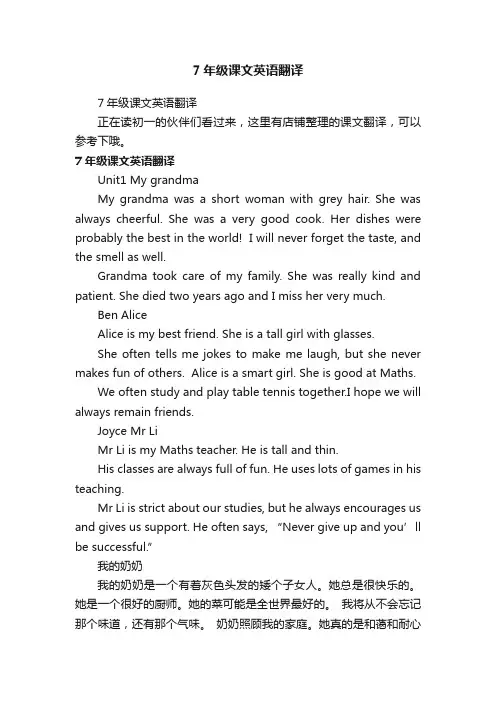 7 年级课文英语翻译

7 年级课文英语翻译

正在读初一的伙伴们看过来，这里有店铺整理的课文翻译，可以参考下哦。

7 年级课文英语翻译

Unit1 My grandma

My grandma was a short woman with grey hair. She was always cheerful. She was a very good cook. Her dishes were probably the best in the world! I will never forget the taste, and the smell as well.

Grandma took care of my family. She was really kind and patient. She died two years ago and I miss her very much.

Ben Alice

Alice is my best friend. She is a tall girl with glasses.

She often tells me jokes to make me laugh, but she never makes fun of others. Alice is a smart girl. She is good at Maths.

We often study and play table tennis together.I hope we will always remain friends.

Joyce Mr Li

Mr Li is my Maths teacher. He is tall and thin.

His classes are always full of fun. He uses lots of games in his teaching.

Mr Li is strict about our studies, but he always encourages us and gives us support. He often says, “Never give up and you’ll be successful.”

我的奶奶

我的奶奶是一个有着灰色头发的矮个子女人。她总是很快乐的。她是一个很好的厨师。她的菜可能是全世界最好的。 我将从不会忘记那个味道，还有那个气味。 奶奶照顾我的家庭。她真的是和蔼和耐心